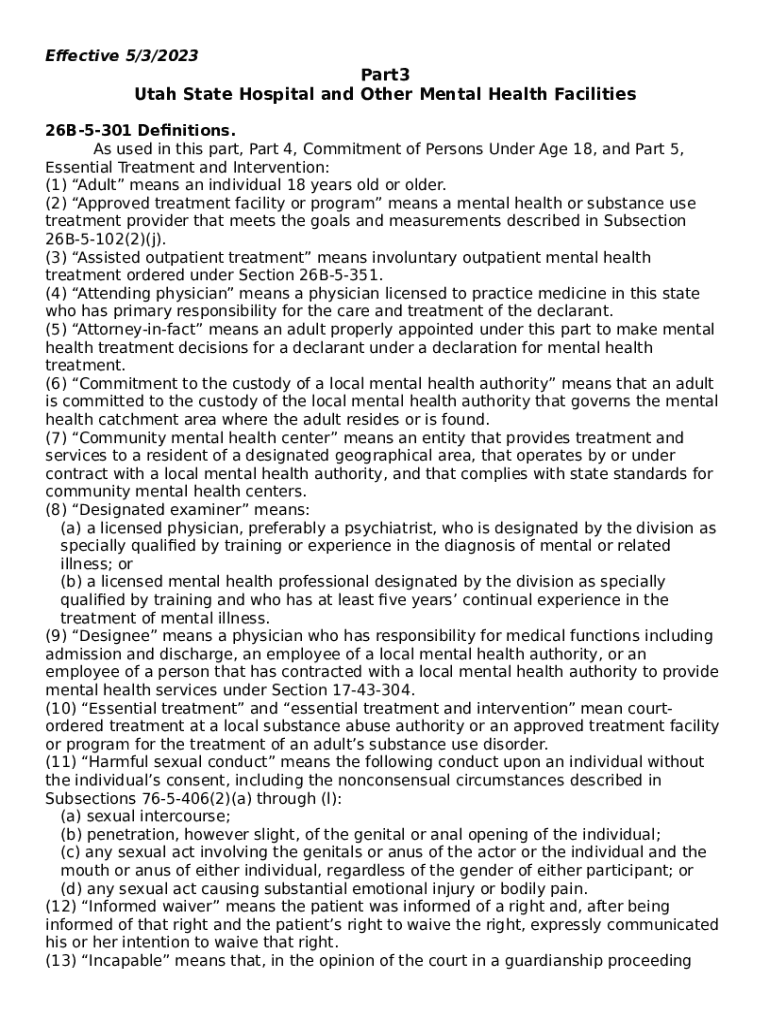 Effective 5/3/2023

Part3
Utah State Hospital and Other Mental Health Facilities

26B-5-301 Definitions.

As used in this part, Part 4, Commitment of Persons Under Age 18, and Part 5, Essential Treatment and Intervention:
(1) “Adult” means an individual 18 years old or older.
(2) “Approved treatment facility or program” means a mental health or substance use treatment provider that meets the goals and measurements described in Subsection 26B-5-102(2)(j).
(3) “Assisted outpatient treatment” means involuntary outpatient mental health treatment ordered under Section 26B-5-351.
(4) “Attending physician” means a physician licensed to practice medicine in this state who has primary responsibility for the care and treatment of the declarant.
(5) “Attorney-in-fact” means an adult properly appointed under this part to make mental health treatment decisions for a declarant under a declaration for mental health treatment.
(6) “Commitment to the custody of a local mental health authority” means that an adult is committed to the custody of the local mental health authority that governs the mental health catchment area where the adult resides or is found.
(7) “Community mental health center” means an entity that provides treatment and services to a resident of a designated geographical area, that operates by or under contract with a local mental health authority, and that complies with state standards for community mental health centers.
(8) “Designated examiner” means:
(a) a licensed physician, preferably a psychiatrist, who is designated by the division as specially qualified by training or experience in the diagnosis of mental or related illness; or
(b) a licensed mental health professional designated by the division as specially qualified by training and who has at least five years’ continual experience in the treatment of mental illness.
(9) “Designee” means a physician who has responsibility for medical functions including admission and discharge, an employee of a local mental health authority, or an employee of a person that has contracted with a local mental health authority to provide mental health services under Section 17-43-304.
(10) “Essential treatment” and “essential treatment and intervention” mean court-ordered treatment at a local substance abuse authority or an approved treatment facility or program for the treatment of an adult’s substance use disorder.
(11) “Harmful sexual conduct” means the following conduct upon an individual without the individual’s consent, including the nonconsensual circumstances described in Subsections 76-5-406(2)(a) through (l):
(a) sexual intercourse;
(b) penetration, however slight, of the genital or anal opening of the individual;
(c) any sexual act involving the genitals or anus of the actor or the individual and the mouth or anus of either individual, regardless of the gender of either participant; or
(d) any sexual act causing substantial emotional injury or bodily pain.
(12) “Informed waiver” means the patient was informed of a right and, after being informed of that right and the patient’s right to waive the right, expressly communicated his or her intention to waive that right.
(13) “Incapable” means that, in the opinion of the court in a guardianship proceeding